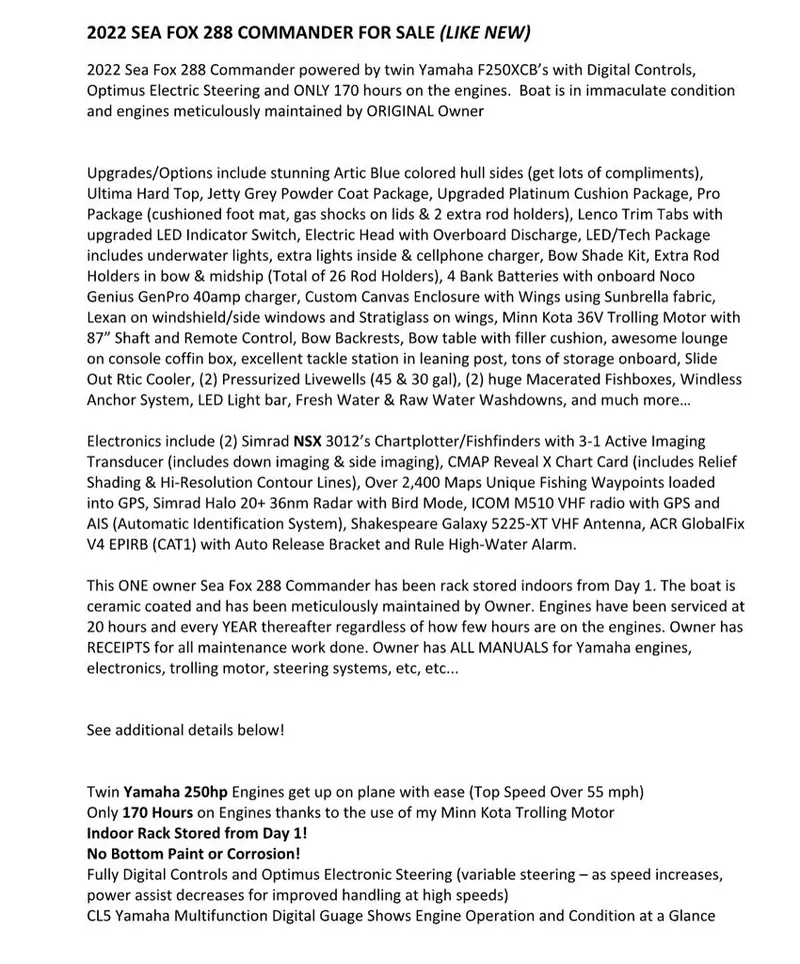 2022 SEA FOX 288 COMMANDER FOR SALE (LIKE NEW)

2022 Sea Fox 288 Commander powered by twin Yamaha F250XCB's with Digital Controls, Optimus Electric Steering and ONLY 170 hours on the engines. Boat is in immaculate condition and engines meticulously maintained by ORIGINAL Owner

Upgrades/Options include stunning Artic Blue colored hull sides (get lots of compliments), Ultima Hard Top, Jetty Grey Powder Coat Package, Upgraded Platinum Cushion Package, Pro Package (cushioned foot mat, gas shocks on lids & 2 extra rod holders), Lenco Trim Tabs with upgraded LED Indicator Switch, Electric Head with Overboard Discharge, LED/Tech Package includes underwater lights, extra lights inside & cellphone charger, Bow Shade Kit, Extra Rod Holders in bow & midship (Total of 26 Rod Holders), 4 Bank Batteries with onboard Noco Genius GenPro 40amp charger, Custom Canvas Enclosure with Wings using Sunbrella fabric, Lexan on windshield/side windows and Stratiglass on wings, Minn Kota 36V Trolling Motor with 87" Shaft and Remote Control, Bow Backrests, Bow table with filler cushion, awesome lounge on console coffin box, excellent tackle station in leaning post, tons of storage onboard, Slide Out Rtic Cooler, (2) Pressurized Livewells (45 & 30 gal), (2) huge Macerated Fishboxes, Windless Anchor System, LED Light bar, Fresh Water & Raw Water Washdowns, and much more…

Electronics include (2) Simrad NSX 3012's Chartplotter/Fishfinders with 3-1 Active Imaging Transducer (includes down imaging & side imaging), CMAP Reveal X Chart Card (includes Relief Shading & Hi-Resolution Contour Lines), Over 2,400 Maps Unique Fishing Waypoints loaded into GPS, Simrad Halo 20+ 36nm Radar with Bird Mode, ICOM M510 VHF radio with GPS and AIS (Automatic Identification System), Shakespeare Galaxy 5225-XT VHF Antenna, ACR GlobalFix V4 EPIRB (CAT1) with Auto Release Bracket and Rule High-Water Alarm.

This ONE owner Sea Fox 288 Commander has been rack stored indoors from Day 1. The boat is ceramic coated and has been meticulously maintained by Owner. Engines have been serviced at 20 hours and every YEAR thereafter regardless of how few hours are on the engines. Owner has RECEIPTS for all maintenance work done. Owner has ALL MANUALS for Yamaha engines, electronics, trolling motor, steering systems, etc, etc...

See additional details below!

Twin Yamaha 250hp Engines get up on plane with ease (Top Speed Over 55 mph)
Only 170 Hours on Engines thanks to the use of my Minn Kota Trolling Motor
Indoor Rack Stored from Day 1!
No Bottom Paint or Corrosion!
Fully Digital Controls and Optimus Electronic Steering (variable steering – as speed increases, power assist decreases for improved handling at high speeds)
CL5 Yamaha Multifunction Digital Guage Shows Engine Operation and Condition at a Glance